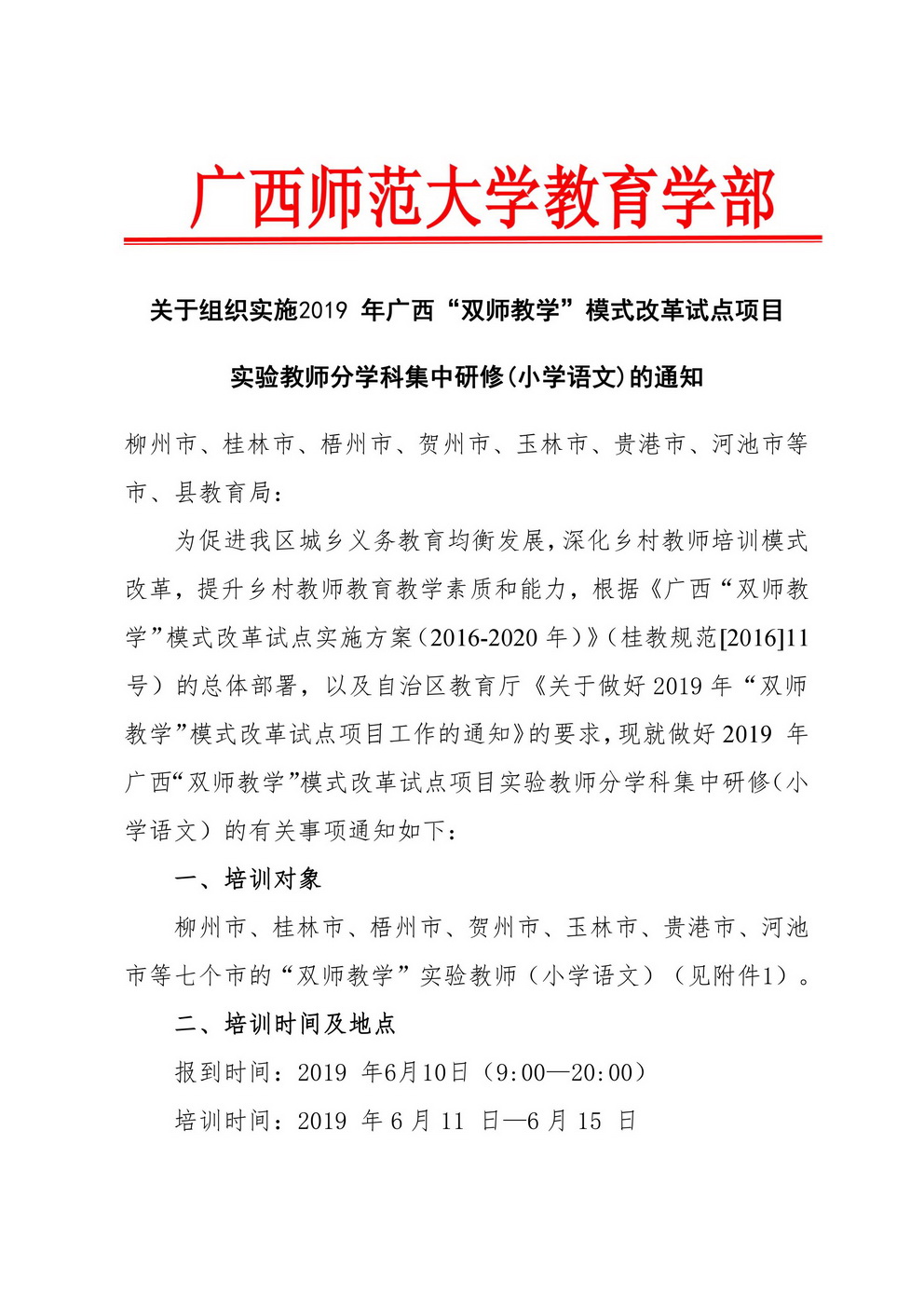 广西师范大学教育学部

关于组织实施2019 年广西“双师教学”模式改革试点项目

实验教师分学科集中研修(小学语文)的通知

柳州市、桂林市、梧州市、贺州市、玉林市、贵港市、河池市等市、县教育局：

为促进我区城乡义务教育均衡发展，深化乡村教师培训模式改革，提升乡村教师教育教学素质和能力，根据《广西“双师教学”模式改革试点实施方案（2016-2020 年）》（桂教规范[2016]11号）的总体部署，以及自治区教育厅《关于做好 2019 年“双师教学”模式改革试点项目工作的通知》的要求，现就做好 2019 年广西“双师教学”模式改革试点项目实验教师分学科集中研修（小学语文）的有关事项通知如下：

一、培训对象

柳州市、桂林市、梧州市、贺州市、玉林市、贵港市、河池市等七个市的“双师教学”实验教师（小学语文）（见附件1）。

二、培训时间及地点

报到时间：2019 年6月10日（9:00—20:00）

培训时间：2019 年 6 月 11 日—6 月 15 日